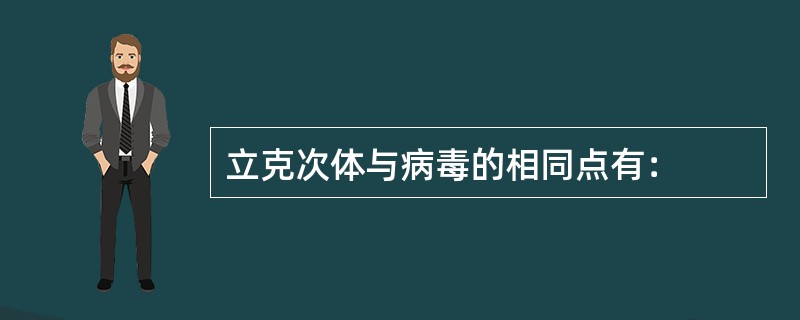 立克次体与病毒的相同点有：